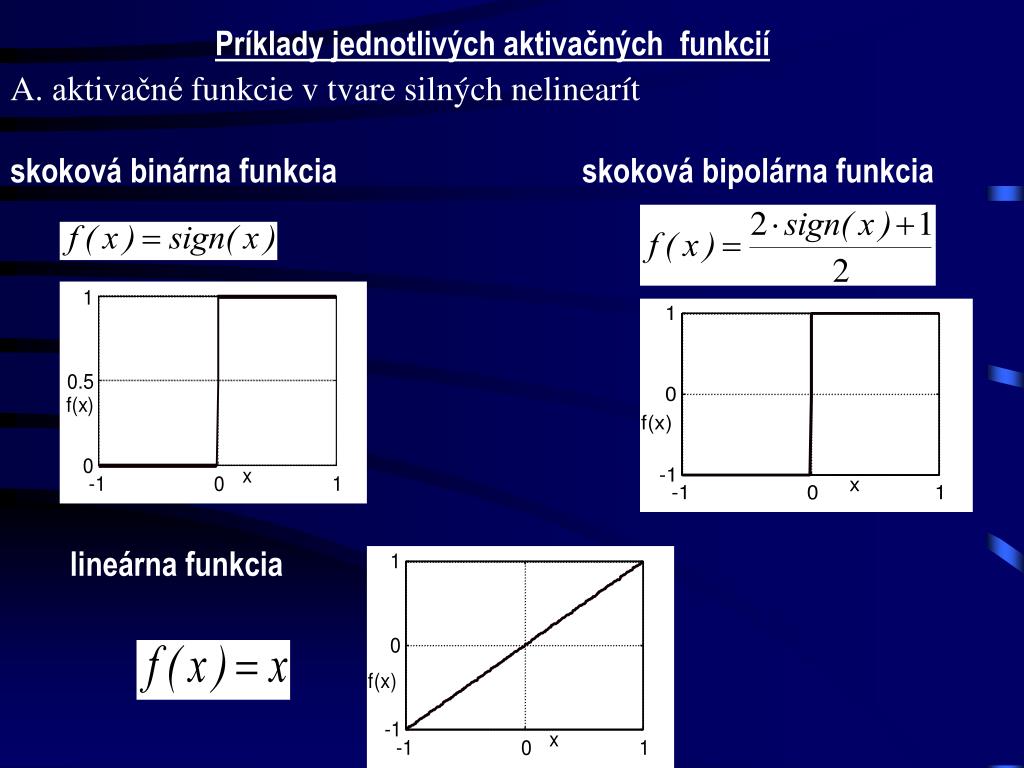 Príklady jednotlivých aktivačných funkcií

A. aktivačné funkcie v tvare silných nelinearít

skoková binárna funkcia

$f(x) = sign(x)$

1
0.5
f(x)
0
-1
0
x
1

skoková bipolárna funkcia

$f(x) = \frac{2 \cdot sign(x) + 1}{2}$

1
0
f(x)
-1
-1
0
x
1

lineárna funkcia

$f(x) = x$

1
0
f(x)
-1
-1
0
x
1